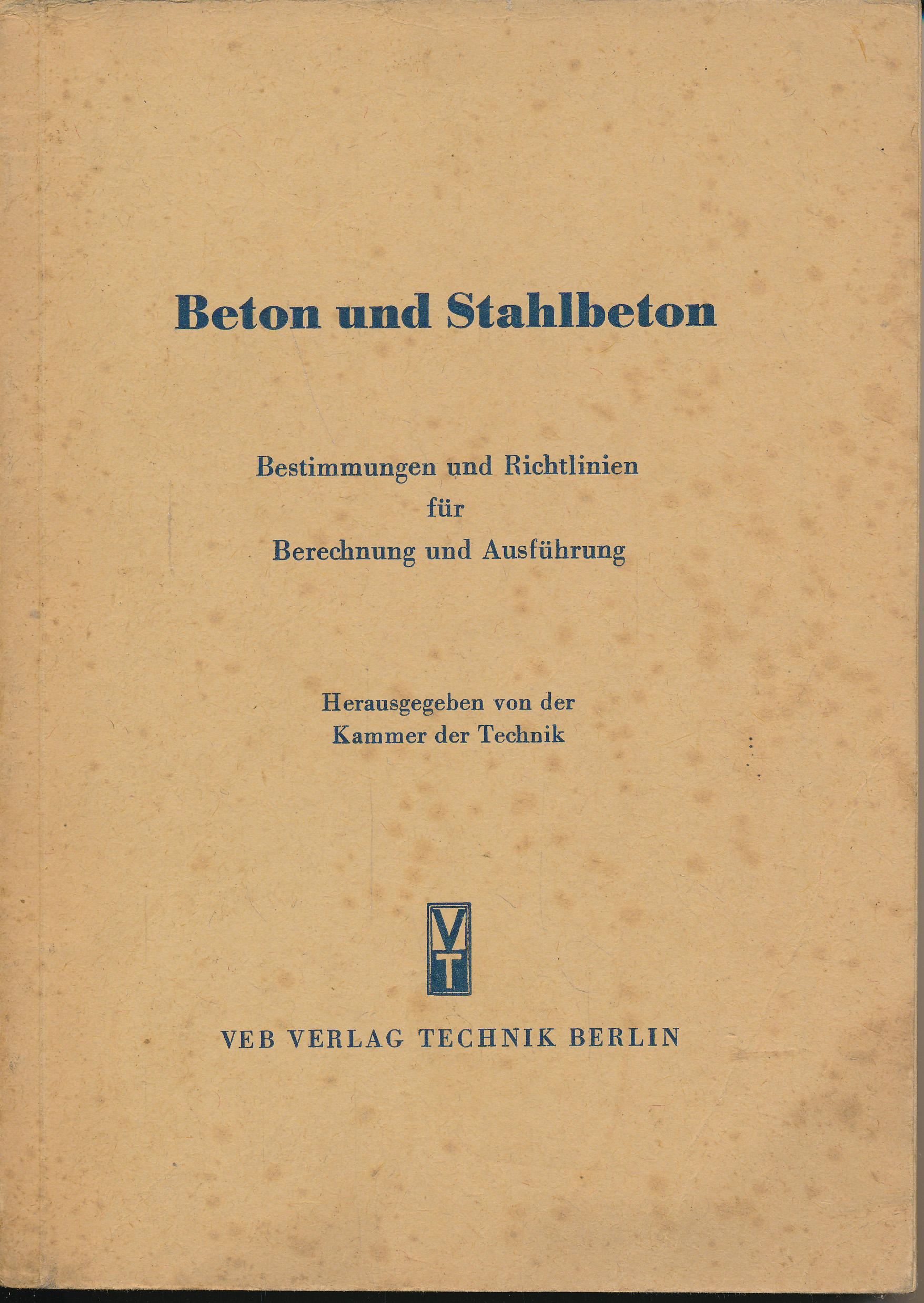 Beton und Stahlbeton

Bestimmungen und Richtlinien
für
Berechnung und Ausführung

Herausgegeben von der
Kammer der Technik

VT

VEB VERLAG TECHNIK BERLIN